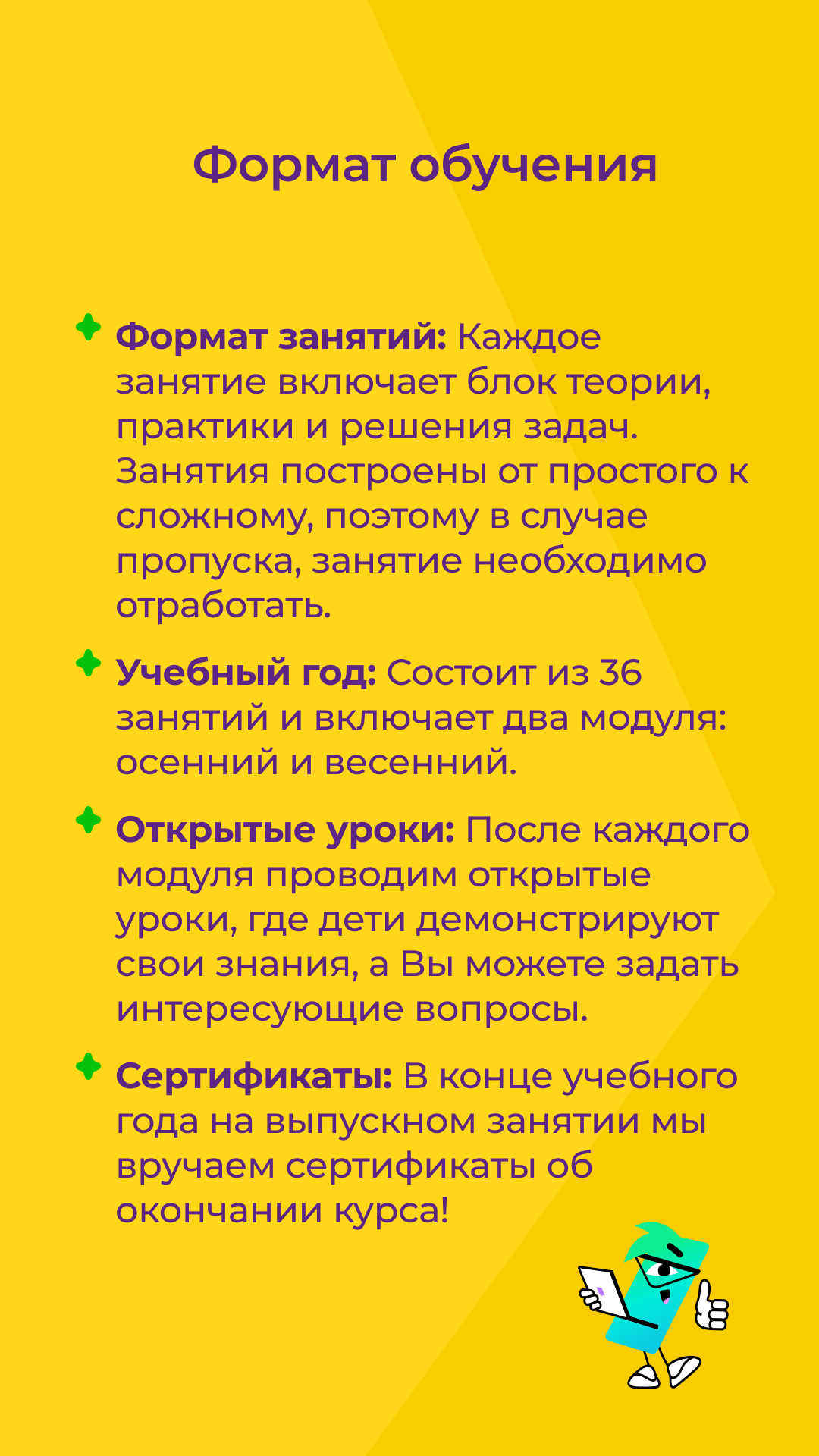 Формат обучения

Формат занятий: Каждое занятие включает блок теории, практики и решения задач. Занятия построены от простого к сложному, поэтому в случае пропуска, занятие необходимо отработать.

Учебный год: Состоит из 36 занятий и включает два модуля: осенний и весенний.

Открытые уроки: После каждого модуля проводим открытые уроки, где дети демонстрируют свои знания, а Вы можете задать интересующие вопросы.

Сертификаты: В конце учебного года на выпускном занятии мы вручаем сертификаты об окончании курса!